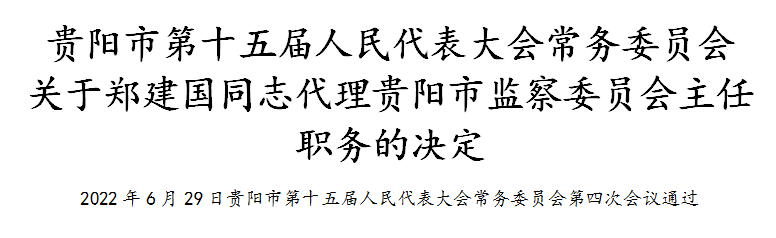 贵阳市第十五届人民代表大会常务委员会关于郑建国同志代理贵阳市监察委员会主任职务的决定

2022 年 6 月 29 日贵阳市第十五届人民代表大会常务委员会第四次会议通过